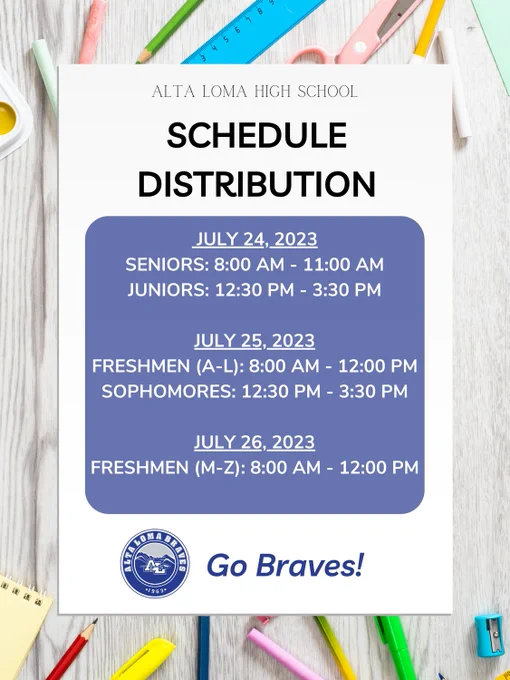 ALTA LOMA HIGH SCHOOL

SCHEDULE DISTRIBUTION

JULY 24, 2023
SENIORS: 8:00 AM - 11:00 AM
JUNIORS: 12:30 PM - 3:30 PM

JULY 25, 2023
FRESHMEN (A-L): 8:00 AM - 12:00 PM
SOPHOMORES: 12:30 PM - 3:30 PM

JULY 26, 2023
FRESHMEN (M-Z): 8:00 AM - 12:00 PM

ALTA LOMA BRAVES
AL
1963

Go Braves!